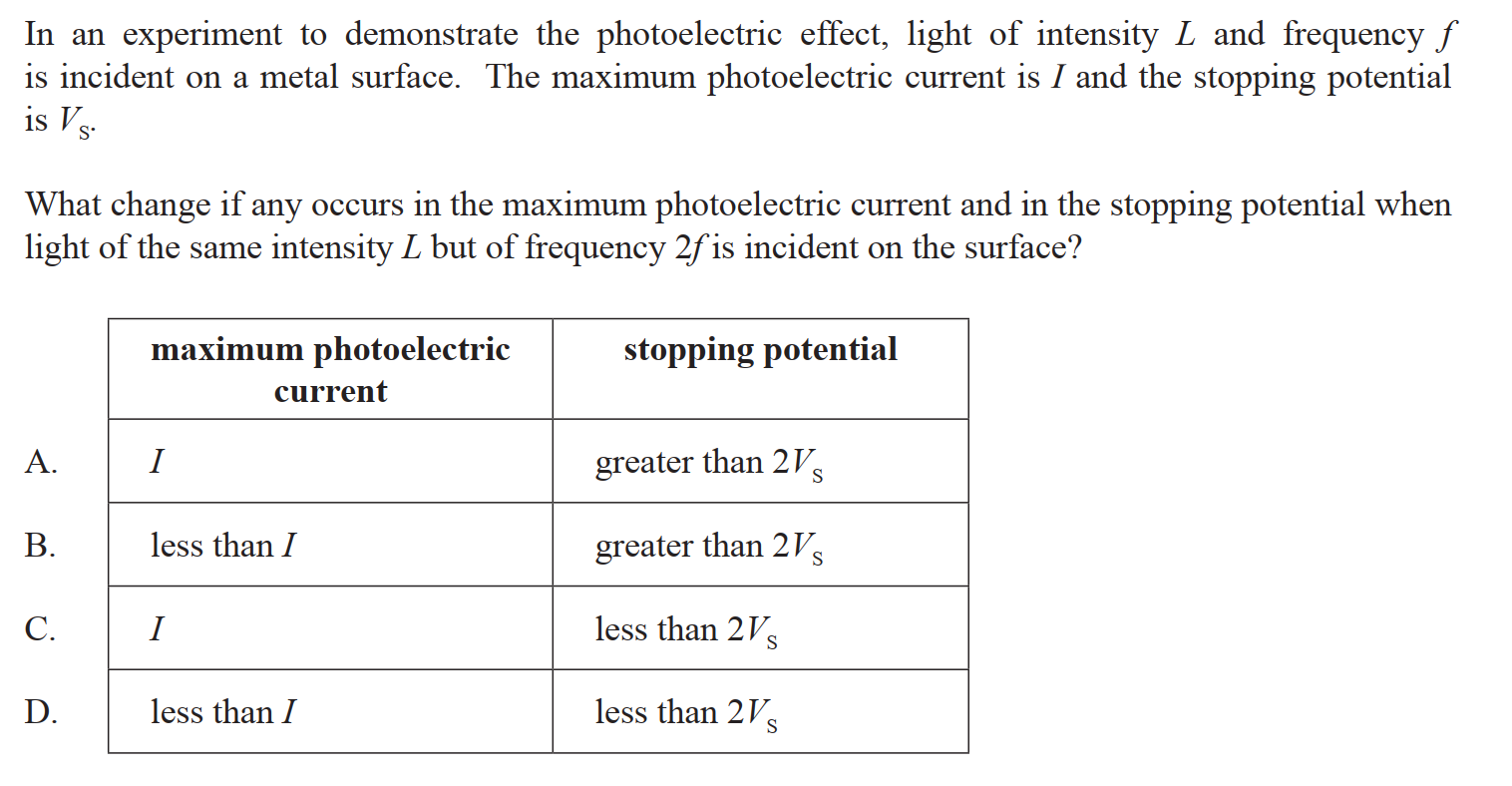 In an experiment to demonstrate the photoelectric effect, light of intensity $L$ and frequency $f$ is incident on a metal surface. The maximum photoelectric current is $I$ and the stopping potential is $V_S$.

What change if any occurs in the maximum photoelectric current and in the stopping potential when light of the same intensity $L$ but of frequency $2f$ is incident on the surface?

| | maximum photoelectric current | stopping potential |
|---|---|---|
| A. | $I$ | greater than $2V_S$ |
| B. | less than $I$ | greater than $2V_S$ |
| C. | $I$ | less than $2V_S$ |
| D. | less than $I$ | less than $2V_S$ |